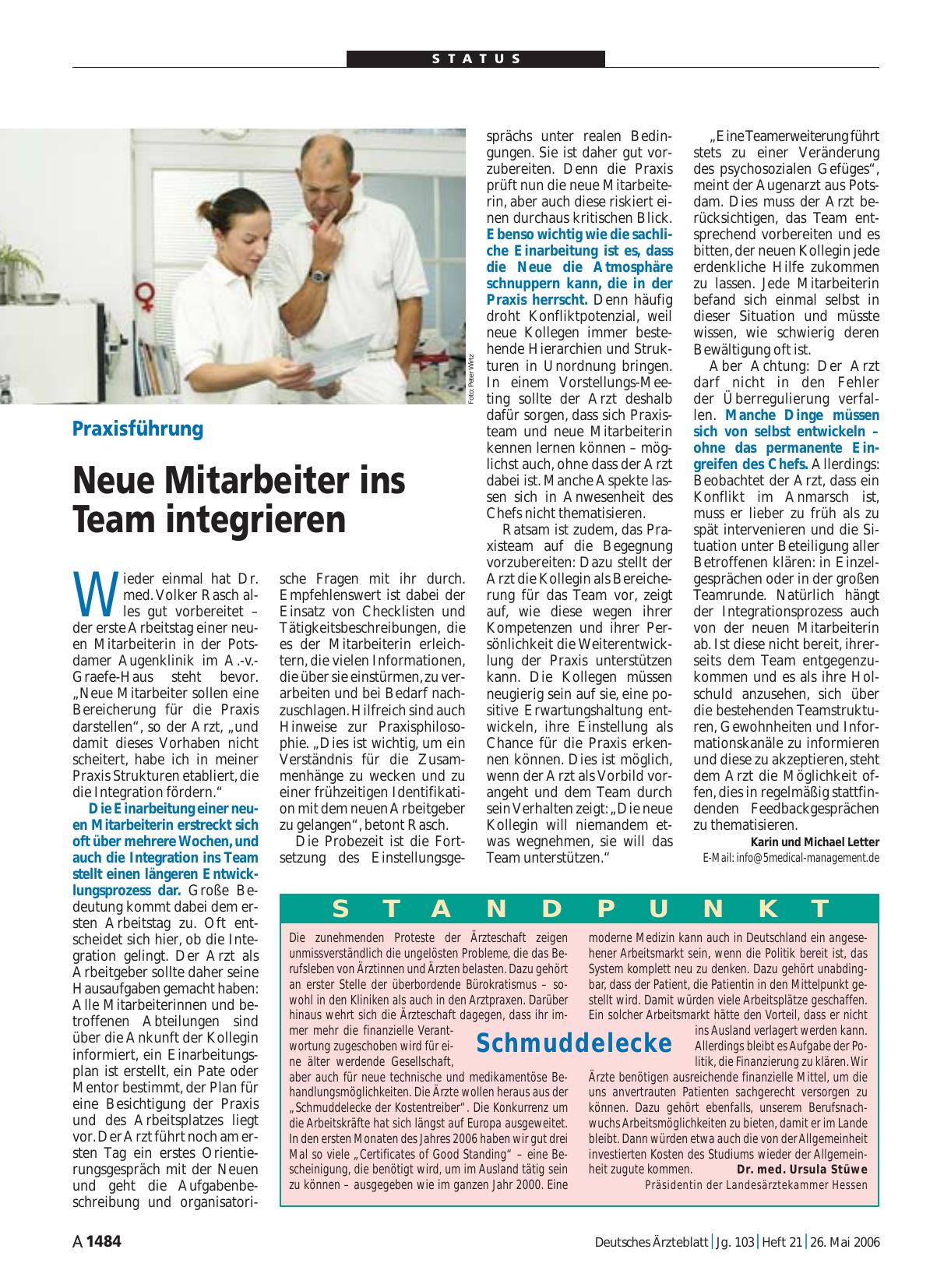 STATUS

Foto: Peter Wirtz

Praxisführung

Neue Mitarbeiter ins Team integrieren

Wieder einmal hat Dr. med. Volker Rasch alles gut vorbereitet – der erste Arbeitstag einer neuen Mitarbeiterin in der Potsdamer Augenklinik im A.-v.-Graefe-Haus steht bevor. „Neue Mitarbeiter sollen eine Bereicherung für die Praxis darstellen“, so der Arzt, „und damit dieses Vorhaben nicht scheitert, habe ich in meiner Praxis Strukturen etabliert, die die Integration fördern.“

Die Einarbeitung einer neuen Mitarbeiterin erstreckt sich oft über mehrere Wochen, und auch die Integration ins Team stellt einen längeren Entwicklungsprozess dar. Große Bedeutung kommt dabei dem ersten Arbeitstag zu. Oft entscheidet sich hier, ob die Integration gelingt. Der Arzt als Arbeitgeber sollte daher seine Hausaufgaben gemacht haben: Alle Mitarbeiterinnen und betroffenen Abteilungen sind über die Ankunft der Kollegin informiert, ein Einarbeitungsplan ist erstellt, ein Pate oder Mentor bestimmt, der Plan für eine Besichtigung der Praxis und des Arbeitsplatzes liegt vor. Der Arzt führt noch am ersten Tag ein erstes Orientierungsgespräch mit der Neuen und geht die Aufgabenbeschreibung und organisatorische Fragen mit ihr durch. Empfehlenswert ist dabei der Einsatz von Checklisten und Tätigkeitsbeschreibungen, die es der Mitarbeiterin erleichtern, die vielen Informationen, die über sie einstürmen, zu verarbeiten und bei Bedarf nachzuschlagen. Hilfreich sind auch Hinweise zur Praxisphilosophie. „Dies ist wichtig, um ein Verständnis für die Zusammenhänge zu wecken und zu einer frühzeitigen Identifikation mit dem neuen Arbeitgeber zu gelangen“, betont Rasch.

Die Probezeit ist die Fortsetzung des Einstellungsgesprächs unter realen Bedingungen. Sie ist daher gut vorzubereiten. Denn die Praxis prüft nun die neue Mitarbeiterin, aber auch diese riskiert einen durchaus kritischen Blick. Ebenso wichtig wie die sachliche Einarbeitung ist es, dass die Neue die Atmosphäre schnuppern kann, die in der Praxis herrscht. Denn häufig droht Konfliktpotenzial, weil neue Kollegen immer bestehende Hierarchien und Strukturen in Unordnung bringen. In einem Vorstellungs-Meeting sollte der Arzt deshalb dafür sorgen, dass sich Praxisteam und neue Mitarbeiterin kennen lernen können – möglichst auch, ohne dass der Arzt dabei ist. Manche Aspekte lassen sich in Anwesenheit des Chefs nicht thematisieren.

Ratsam ist zudem, das Praxisteam auf die Begegnung vorzubereiten: Dazu stellt der Arzt die Kollegin als Bereicherung für das Team vor, zeigt auf, wie diese wegen ihrer Kompetenzen und ihrer Persönlichkeit die Weiterentwicklung der Praxis unterstützen kann. Die Kollegen müssen neugierig sein auf sie, eine positive Erwartungshaltung entwickeln, ihre Einstellung als Chance für die Praxis erkennen können. Dies ist möglich, wenn der Arzt als Vorbild vorangeht und dem Team durch sein Verhalten zeigt: „Die neue Kollegin will niemandem etwas wegnehmen, sie will das Team unterstützen.“

„Eine Teamerweiterung führt stets zu einer Veränderung des psychosozialen Gefüges“, meint der Augenarzt aus Potsdam. Dies muss der Arzt berücksichtigen, das Team entsprechend vorbereiten und es bitten, der neuen Kollegin jede erdenkliche Hilfe zukommen zu lassen. Jede Mitarbeiterin befand sich einmal selbst in dieser Situation und müsste wissen, wie schwierig deren Bewältigung oft ist.

Aber Achtung: Der Arzt darf nicht in den Fehler der Überregulierung verfallen. Manche Dinge müssen sich von selbst entwickeln – ohne das permanente Eingreifen des Chefs. Allerdings: Beobachtet der Arzt, dass ein Konflikt im Anmarsch ist, muss er lieber zu früh als zu spät intervenieren und die Situation unter Beteiligung aller Betroffenen klären: in Einzelgesprächen oder in der großen Teamrunde. Natürlich hängt der Integrationsprozess auch von der neuen Mitarbeiterin ab. Ist diese nicht bereit, ihrerseits dem Team entgegenzukommen und es als ihre Holschuld anzusehen, sich über die bestehenden Teamstrukturen, Gewohnheiten und Informationskanäle zu informieren und diese zu akzeptieren, steht dem Arzt die Möglichkeit offen, dies in regelmäßig stattfindenden Feedbackgesprächen zu thematisieren.

Karin und Michael Letter
E-Mail: info@5medical-management.de

STANDPUNKT

Schmuddelecke

Die zunehmenden Proteste der Ärzteschaft zeigen unmissverständlich die ungelösten Probleme, die das Berufsleben von Ärztinnen und Ärzten belasten. Dazu gehört an erster Stelle der überbordende Bürokratismus – sowohl in den Kliniken als auch in den Arztpraxen. Darüber hinaus wehrt sich die Ärzteschaft dagegen, dass ihr immer mehr die finanzielle Verantwortung zugeschoben wird für eine älter werdende Gesellschaft, aber auch für neue technische und medikamentöse Behandlungsmöglichkeiten. Die Ärzte wollen heraus aus der „Schmuddelecke der Kostentreiber“. Die Konkurrenz um die Arbeitskräfte hat sich längst auf Europa ausgeweitet. In den ersten Monaten des Jahres 2006 haben wir gut drei Mal so viele „Certificates of Good Standing“ – eine Bescheinigung, die benötigt wird, um im Ausland tätig sein zu können – ausgegeben wie im ganzen Jahr 2000. Eine moderne Medizin kann auch in Deutschland ein angesehener Arbeitsmarkt sein, wenn die Politik bereit ist, das System komplett neu zu denken. Dazu gehört unabdingbar, dass der Patient, die Patientin in den Mittelpunkt gestellt wird. Damit würden viele Arbeitsplätze geschaffen. Ein solcher Arbeitsmarkt hätte den Vorteil, dass er nicht ins Ausland verlagert werden kann. Allerdings bleibt es Aufgabe der Politik, die Finanzierung zu klären. Wir Ärzte benötigen ausreichende finanzielle Mittel, um die uns anvertrauten Patienten sachgerecht versorgen zu können. Dazu gehört ebenfalls, unserem Berufsnachwuchs Arbeitsmöglichkeiten zu bieten, damit er im Lande bleibt. Dann würden etwa auch die von der Allgemeinheit investierten Kosten des Studiums wieder der Allgemeinheit zugute kommen.

Dr. med. Ursula Stüwe
Präsidentin der Landesärztekammer Hessen

A 1484 Deutsches Ärzteblatt | Jg. 103 | Heft 21 | 26. Mai 2006